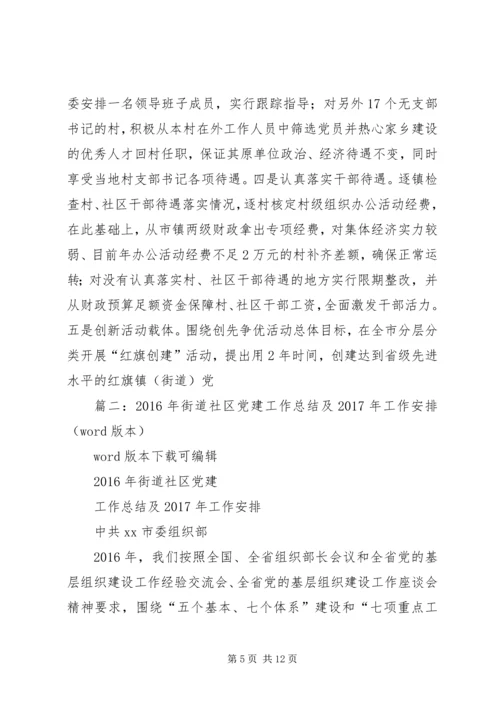 委安排一名领导班子成员，实行跟踪指导；对另外17个无支部书记的村，积极从本村在外工作人员中筛选党员并热心家乡建设的优秀人才回村任职，保证其原单位政治、经济待遇不变，同时享受当地村支部书记各项待遇。四是认真落实干部待遇。逐镇检查村、社区干部待遇落实情况，逐村核定村级组织办公活动经费，在此基础上，从市镇两级财政拿出专项经费，对集体经济实力较弱、目前年办公活动经费不足2万元的村补齐差额，确保正常运转；对没有认真落实村、社区干部待遇的地方实行限期整改，并从财政预算足额资金保障村、社区干部工资，全面激发干部活力。五是创新活动载体。围绕创先争优活动总体目标，在全市分层分类开展“红旗创建”活动，提出用2年时间，创建达到省级先进水平的红旗镇（街道）党

篇二：2016年街道社区党建工作总结及2017年工作安排（word版本）

word版本下载可编辑

2016年街道社区党建

工作总结及2017年工作安排

中共xx市委组织部

2016年，我们按照全国、全省组织部长会议和全省党的基层组织建设工作经验交流会、全省党的基层组织建设工作座谈会精神要求，围绕“五个基本、七个体系”建设和“七项重点工

第5页 共12页